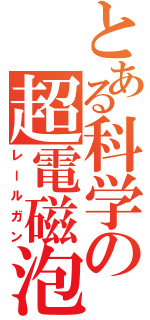 とある科学の超電磁泡
レールガン